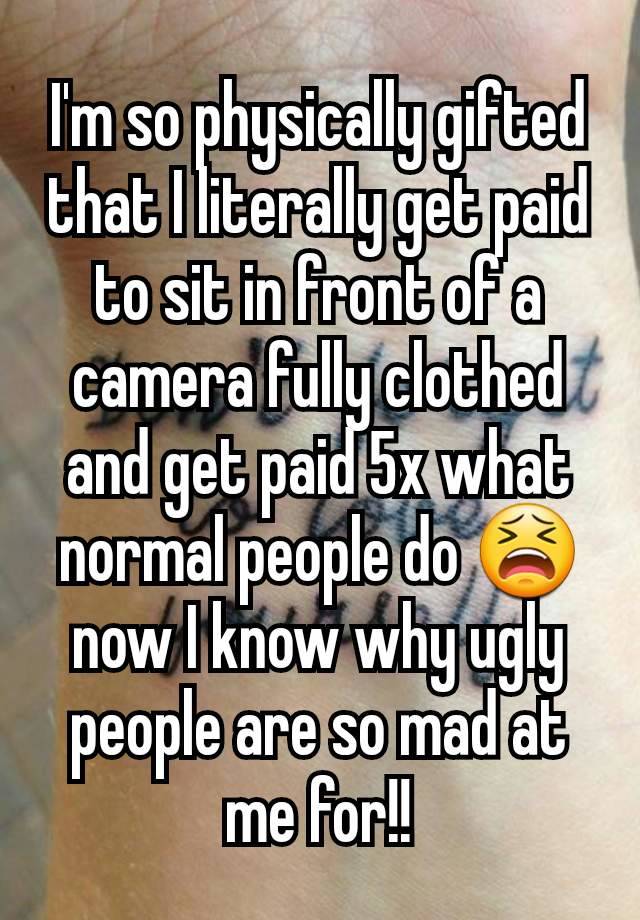 I'm so physically gifted that I literally get paid to sit in front of a camera fully clothed and get paid 5x what normal people do 😫 now I know why ugly people are so mad at me for!!